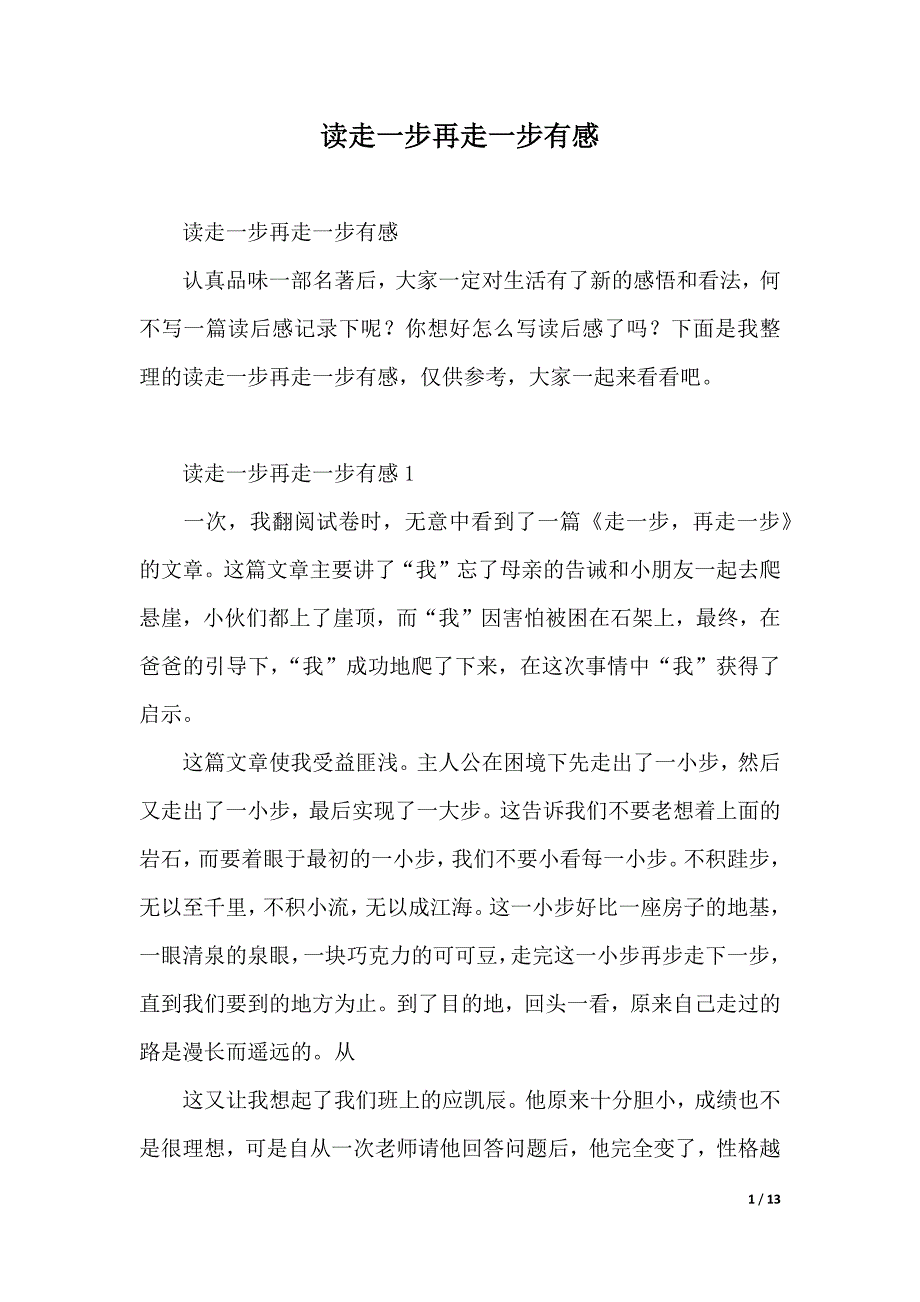 读走一步再走一步有感

读走一步再走一步有感

认真品味一部名著后，大家一定对生活有了新的感悟和看法，何不写一篇读后感记录下呢？你想好怎么写读后感了吗？下面是我整理的读走一步再走一步有感，仅供参考，大家一起来看看吧。

读走一步再走一步有感 1

一次，我翻阅试卷时，无意中看到了一篇《走一步，再走一步》的文章。这篇文章主要讲了“我”忘了母亲的告诫和小朋友一起去爬悬崖，小伙们都上了崖顶，而“我”因害怕被困在石架上，最终，在爸爸的引导下，“我”成功地爬了下来，在这次事情中“我”获得了启示。

这篇文章使我受益匪浅。主人公在困境下先走出了一小步，然后又走出了一小步，最后实现了一大步。这告诉我们不要老想着上面的岩石，而要着眼于最初的一小步，我们不要小看每一小步。不积跬步，无以至千里，不积小流，无以成江海。这一小步好比一座房子的地基，一眼清泉的泉眼，一块巧克力的可可豆，走完这一小步再步走下一步，直到我们要到的地方为止。到了目的地，回头一看，原来自己走过的路是漫长而遥远的。从

这又让我想起了我们班上的应凯辰。他原来十分胆小，成绩也不是很理想，可是自从一次老师请他回答问题后，他完全变了，性格越

1 / 13